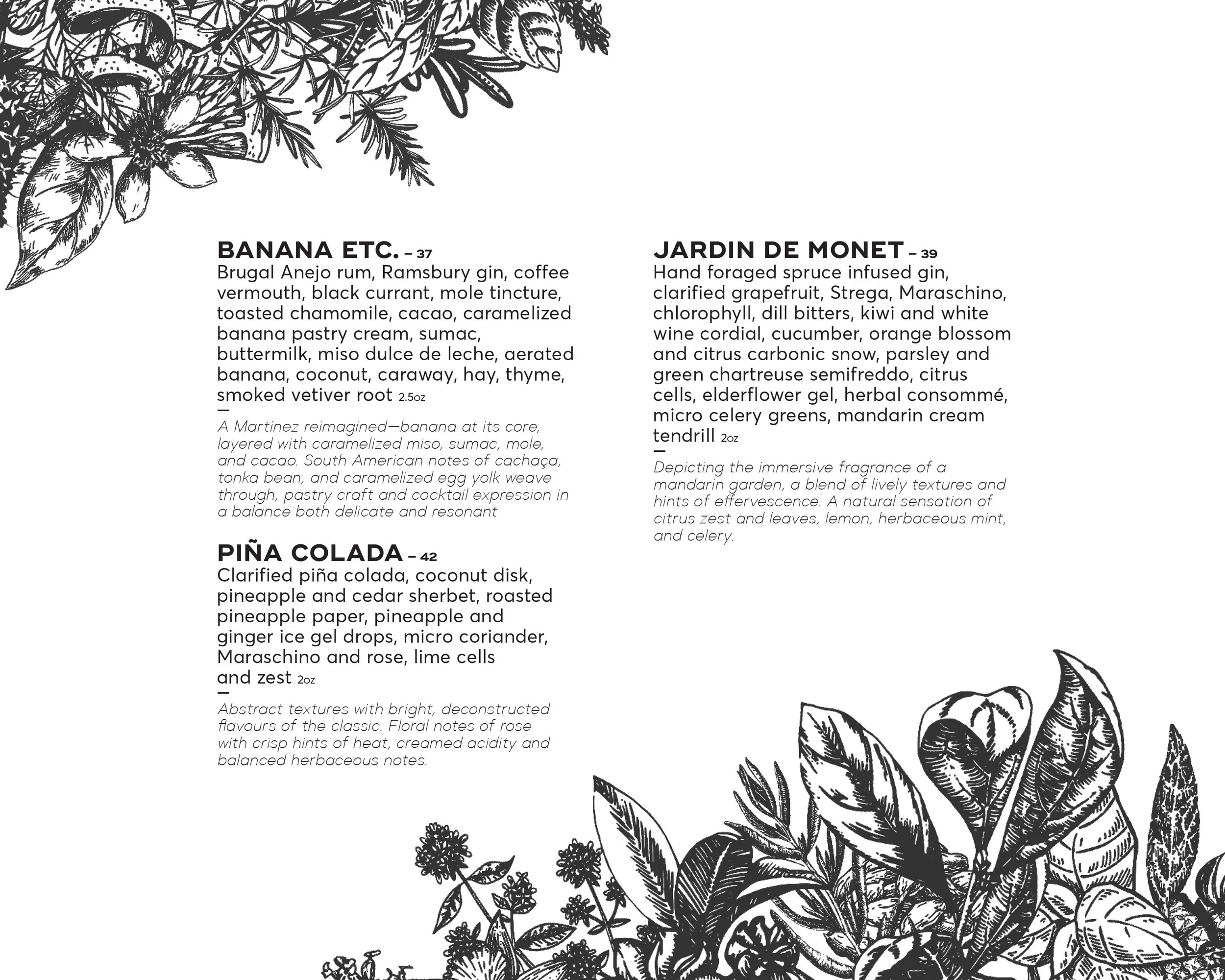 BANANA ETC. – 37
Brugal Anejo rum, Ramsbury gin, coffee vermouth, black currant, mole tincture, toasted chamomile, cacao, caramelized banana pastry cream, sumac, buttermilk, miso dulce de leche, aerated banana, coconut, caraway, hay, thyme, smoked vetiver root 2.5oz
—
A Martinez reimagined—banana at its core, layered with caramelized miso, sumac, mole, and cacao. South American notes of cachaça, tonka bean, and caramelized egg yolk weave through, pastry craft and cocktail expression in a balance both delicate and resonant

PIÑA COLADA – 42
Clarified piña colada, coconut disk, pineapple and cedar sherbet, roasted pineapple paper, pineapple and ginger ice gel drops, micro coriander, Maraschino and rose, lime cells and zest 2oz
—
Abstract textures with bright, deconstructed flavours of the classic. Floral notes of rose with crisp hints of heat, creamed acidity and balanced herbaceous notes.

JARDIN DE MONET – 39
Hand foraged spruce infused gin, clarified grapefruit, Strega, Maraschino, chlorophyll, dill bitters, kiwi and white wine cordial, cucumber, orange blossom and citrus carbonic snow, parsley and green chartreuse semifreddo, citrus cells, elderflower gel, herbal consommé, micro celery greens, mandarin cream tendrill 2oz
—
Depicting the immersive fragrance of a mandarin garden, a blend of lively textures and hints of effervescence. A natural sensation of citrus zest and leaves, lemon, herbaceous mint, and celery.